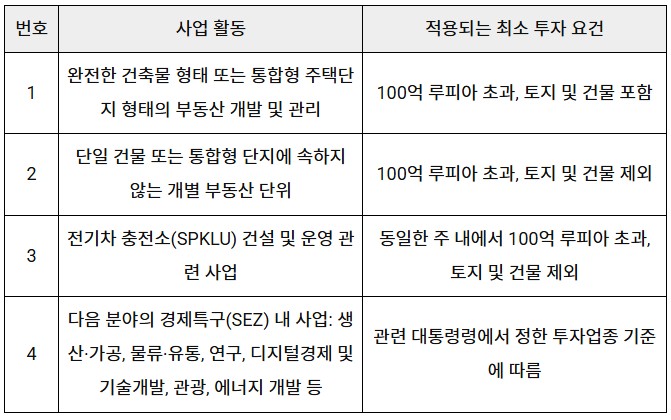 | 번호 | 사업 활동 | 적용되는 최소 투자 요건 |
|---|---|---|
| 1 | 완전한 건축물 형태 또는 통합형 주택단지 형태의 부동산 개발 및 관리 | 100억 루피아 초과, 토지 및 건물 포함 |
| 2 | 단일 건물 또는 통합형 단지에 속하지 않는 개별 부동산 단위 | 100억 루피아 초과, 토지 및 건물 제외 |
| 3 | 전기차 충전소(SPKLU) 건설 및 운영 관련 사업 | 동일한 주 내에서 100억 루피아 초과, 토지 및 건물 제외 |
| 4 | 다음 분야의 경제특구(SEZ) 내 사업: 생산·가공, 물류·유통, 연구, 디지털경제 및 기술개발, 관광, 에너지 개발 등 | 관련 대통령령에서 정한 투자업종 기준에 따름 |